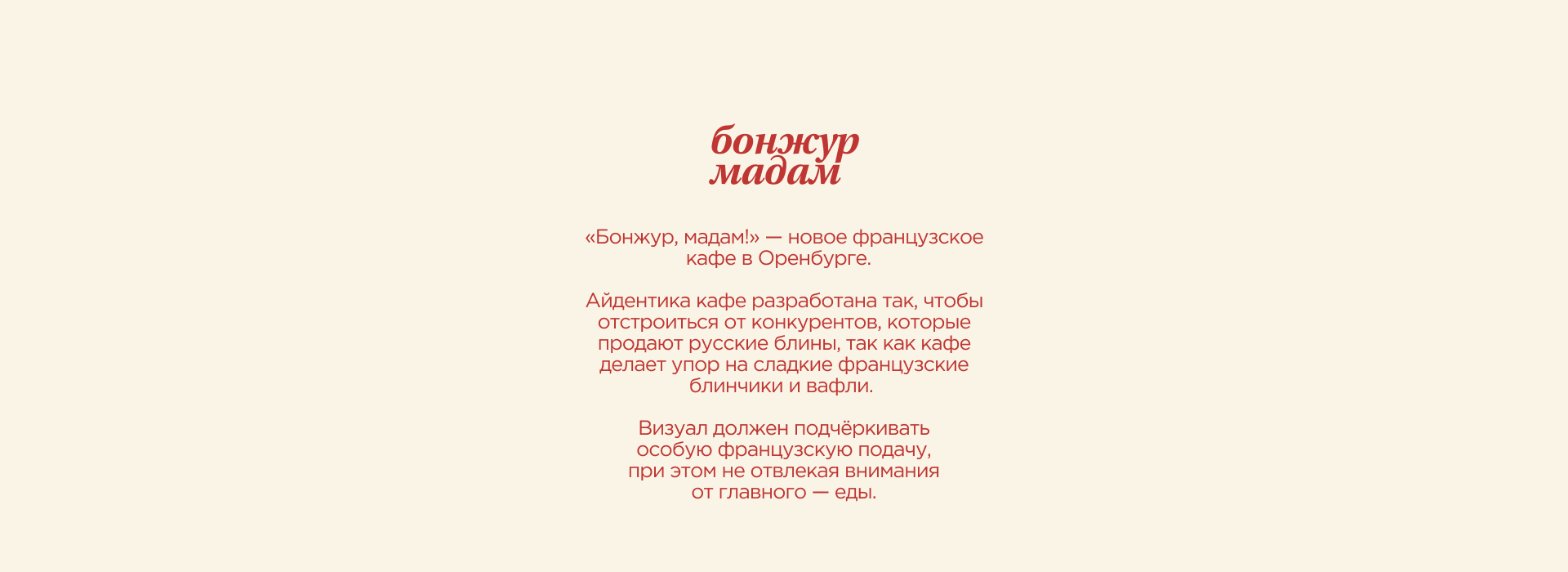 бонжур
мадам

«Бонжур, мадам!» — новое французское кафе в Оренбурге.

Айдентика кафе разработана так, чтобы отстроиться от конкурентов, которые продают русские блины, так как кафе делает упор на сладкие французские блинчики и вафли.

Визуал должен подчёркивать особую французскую подачу, при этом не отвлекая внимания от главного — еды.